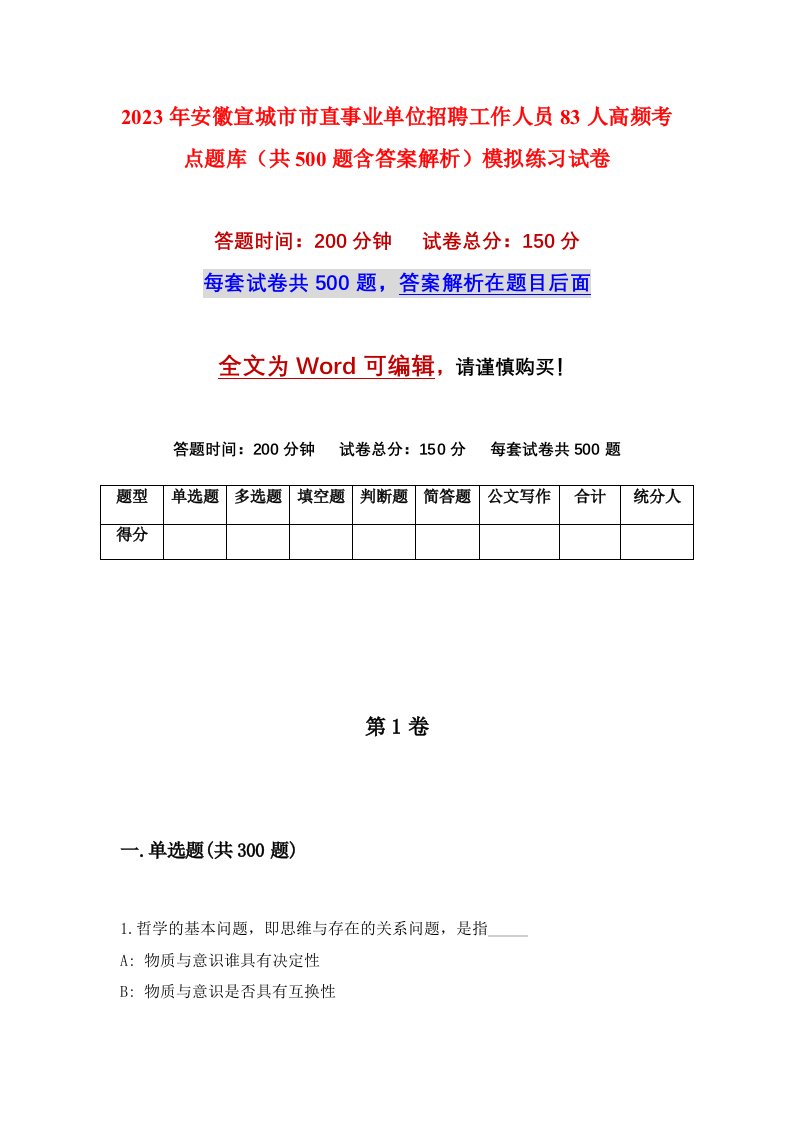 2023年安徽宣城市市直事业单位招聘工作人员83人高频考点题库（共500题含答案解析）模拟练习试卷

答题时间：200分钟　试卷总分：150分

每套试卷共500题，答案解析在题目后面

全文为Word可编辑，请谨慎购买！

答题时间：200分钟　试卷总分：150分　每套试卷共500题

| 题型 | 单选题 | 多选题 | 填空题 | 判断题 | 简答题 | 公文写作 | 合计 | 统分人 |
|---|---|---|---|---|---|---|---|---|
| 得分 | | | | | | | | |

第1卷

一.单选题(共300题)

1.哲学的基本问题，即思维与存在的关系问题，是指_____

A: 物质与意识谁具有决定性

B: 物质与意识是否具有互换性